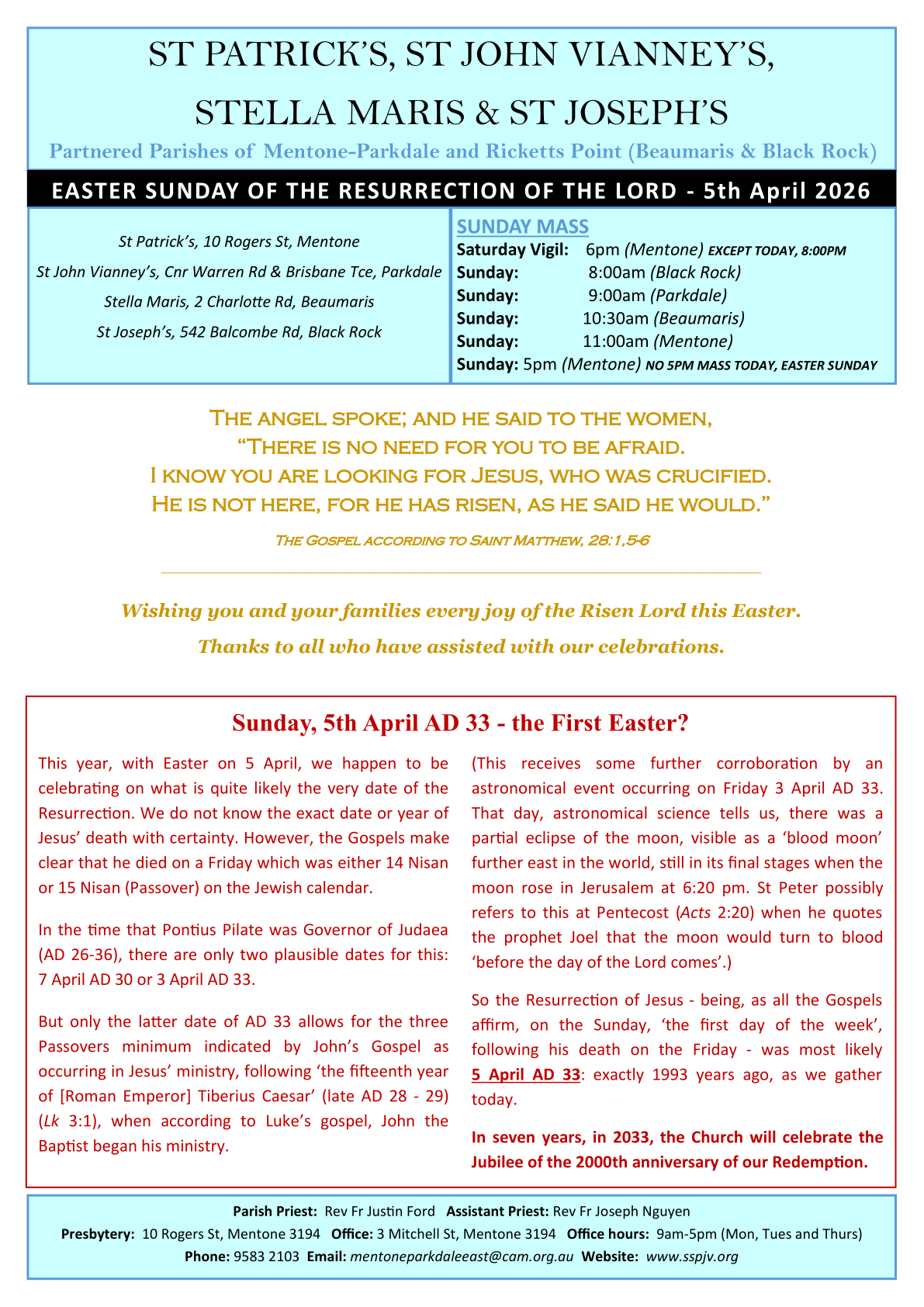 ST PATRICK'S, ST JOHN VIANNEY'S,

STELLA MARIS & ST JOSEPH'S

Partnered Parishes of Mentone-Parkdale and Ricketts Point (Beaumaris & Black Rock)

EASTER SUNDAY OF THE RESURRECTION OF THE LORD - 5th April 2026

St Patrick's, 10 Rogers St, Mentone

St John Vianney's, Cnr Warren Rd & Brisbane Tce, Parkdale

Stella Maris, 2 Charlotte Rd, Beaumaris

St Joseph's, 542 Balcombe Rd, Black Rock

SUNDAY MASS

Saturday Vigil: 6pm (Mentone) EXCEPT TODAY, 8:00PM
Sunday: 8:00am (Black Rock)
Sunday: 9:00am (Parkdale)
Sunday: 10:30am (Beaumaris)
Sunday: 11:00am (Mentone)
Sunday: 5pm (Mentone) NO 5PM MASS TODAY, EASTER SUNDAY

The angel spoke; and he said to the women,
"There is no need for you to be afraid.
I know you are looking for Jesus, who was crucified.
He is not here, for he has risen, as he said he would."

The Gospel according to Saint Matthew, 28:1,5-6

Wishing you and your families every joy of the Risen Lord this Easter.

Thanks to all who have assisted with our celebrations.

Sunday, 5th April AD 33 - the First Easter?

This year, with Easter on 5 April, we happen to be celebrating on what is quite likely the very date of the Resurrection. We do not know the exact date or year of Jesus' death with certainty. However, the Gospels make clear that he died on a Friday which was either 14 Nisan or 15 Nisan (Passover) on the Jewish calendar.

In the time that Pontius Pilate was Governor of Judaea (AD 26-36), there are only two plausible dates for this: 7 April AD 30 or 3 April AD 33.

But only the latter date of AD 33 allows for the three Passovers minimum indicated by John's Gospel as occurring in Jesus' ministry, following 'the fifteenth year of [Roman Emperor] Tiberius Caesar' (late AD 28 - 29) (Lk 3:1), when according to Luke's gospel, John the Baptist began his ministry.

(This receives some further corroboration by an astronomical event occurring on Friday 3 April AD 33. That day, astronomical science tells us, there was a partial eclipse of the moon, visible as a 'blood moon' further east in the world, still in its final stages when the moon rose in Jerusalem at 6:20 pm. St Peter possibly refers to this at Pentecost (Acts 2:20) when he quotes the prophet Joel that the moon would turn to blood 'before the day of the Lord comes'.)

So the Resurrection of Jesus - being, as all the Gospels affirm, on the Sunday, 'the first day of the week', following his death on the Friday - was most likely 5 April AD 33: exactly 1993 years ago, as we gather today.

In seven years, in 2033, the Church will celebrate the Jubilee of the 2000th anniversary of our Redemption.

Parish Priest: Rev Fr Justin Ford Assistant Priest: Rev Fr Joseph Nguyen
Presbytery: 10 Rogers St, Mentone 3194 Office: 3 Mitchell St, Mentone 3194 Office hours: 9am-5pm (Mon, Tues and Thurs)
Phone: 9583 2103 Email: mentoneparkdaleeast@cam.org.au Website: www.sspjv.org